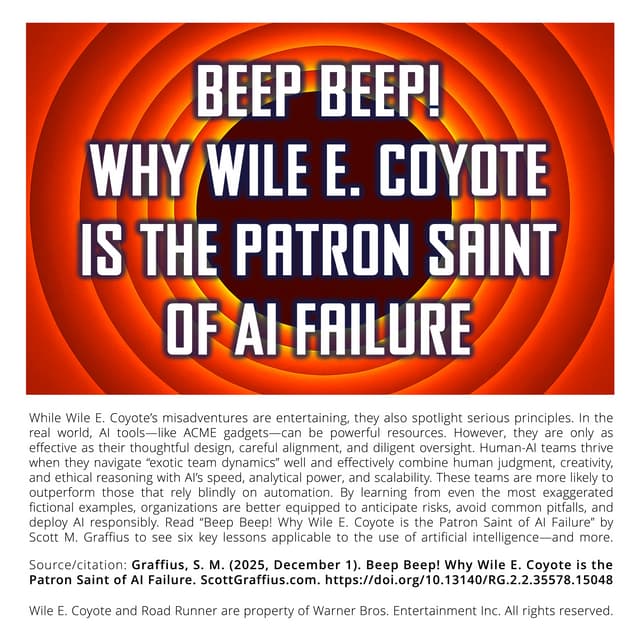 BEEP BEEP!
WHY WILE E. COYOTE
IS THE PATRON SAINT
OF AI FAILURE

While Wile E. Coyote's misadventures are entertaining, they also spotlight serious principles. In the real world, AI tools—like ACME gadgets—can be powerful resources. However, they are only as effective as their thoughtful design, careful alignment, and diligent oversight. Human-AI teams thrive when they navigate "exotic team dynamics" well and effectively combine human judgment, creativity, and ethical reasoning with AI's speed, analytical power, and scalability. These teams are more likely to outperform those that rely blindly on automation. By learning from even the most exaggerated fictional examples, organizations are better equipped to anticipate risks, avoid common pitfalls, and deploy AI responsibly. Read "Beep Beep! Why Wile E. Coyote is the Patron Saint of AI Failure" by Scott M. Graffius to see six key lessons applicable to the use of artificial intelligence—and more.

Source/citation: Graffius, S. M. (2025, December 1). Beep Beep! Why Wile E. Coyote is the Patron Saint of AI Failure. ScottGraffius.com. https://doi.org/10.13140/RG.2.2.35578.15048

Wile E. Coyote and Road Runner are property of Warner Bros. Entertainment Inc. All rights reserved.